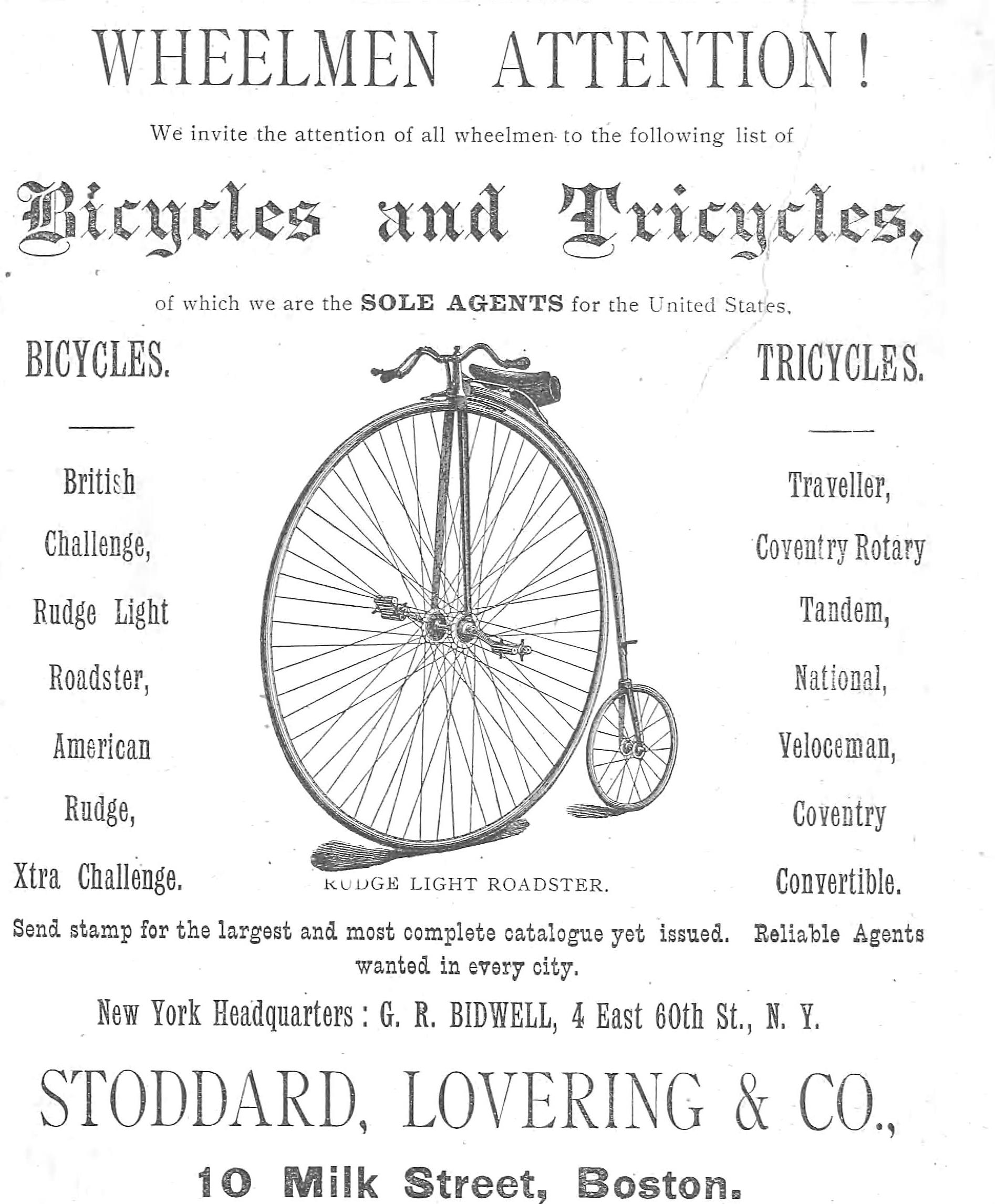 WHEELMEN ATTENTION!

We invite the attention of all wheelmen to the following list of

Bicycles and Tricycles,

of which we are the SOLE AGENTS for the United States.

BICYCLES.

British

Challenge,

Rudge Light

Roadster,

American

Rudge,

Xtra Challenge.

RUDGE LIGHT ROADSTER.

TRICYCLES.

Traveller,

Coventry Rotary

Tandem,

National,

Veloceman,

Coventry

Convertible.

Send stamp for the largest and most complete catalogue yet issued. Reliable Agents wanted in every city.

New York Headquarters: G. R. BIDWELL, 4 East 60th St., N. Y.

STODDARD, LOVERING & CO.,

10 Milk Street, Boston.